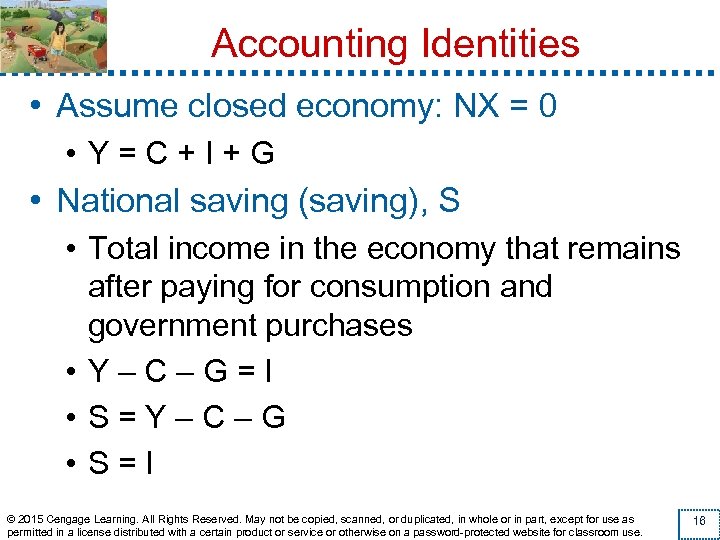 Accounting Identities

• Assume closed economy: NX = 0
  • Y = C + I + G
• National saving (saving), S
  • Total income in the economy that remains after paying for consumption and government purchases
  • Y – C – G = I
  • S = Y – C – G
  • S = I

© 2015 Cengage Learning. All Rights Reserved. May not be copied, scanned, or duplicated, in whole or in part, except for use as permitted in a license distributed with a certain product or service or otherwise on a password-protected website for classroom use.

16